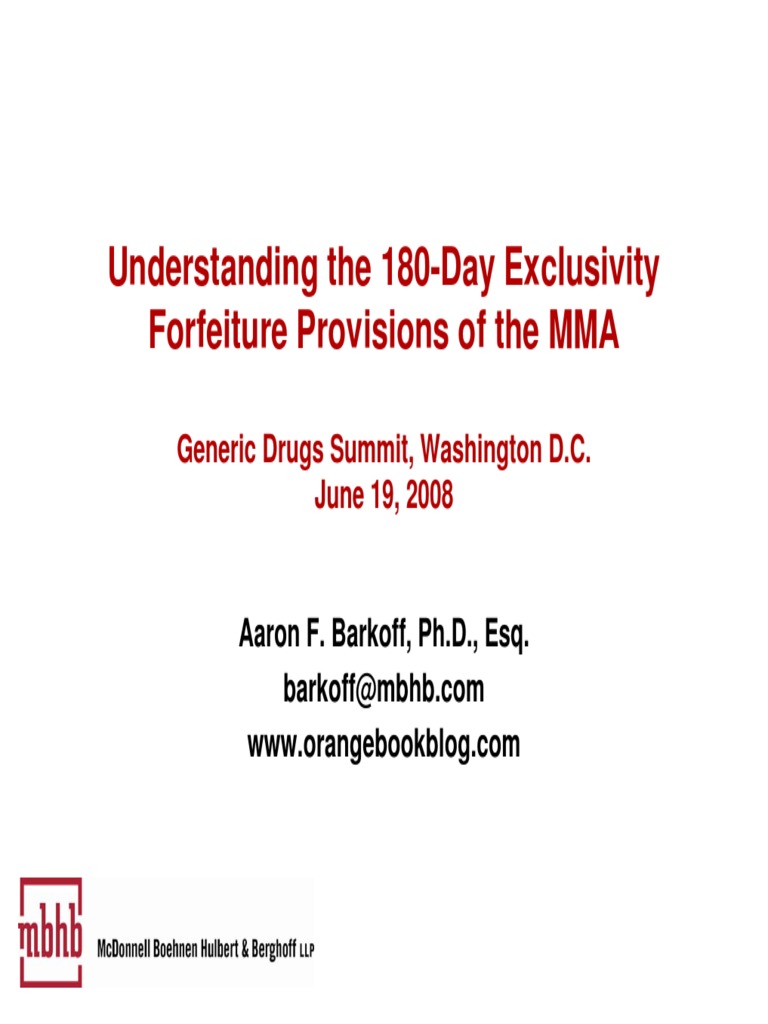 Understanding the 180-Day Exclusivity Forfeiture Provisions of the MMA

Generic Drugs Summit, Washington D.C.
June 19, 2008

Aaron F. Barkoff, Ph.D., Esq.
barkoff@mbhb.com
www.orangebookblog.com

mbhb
McDonnell Boehnen Hulbert & Berghoff LLP